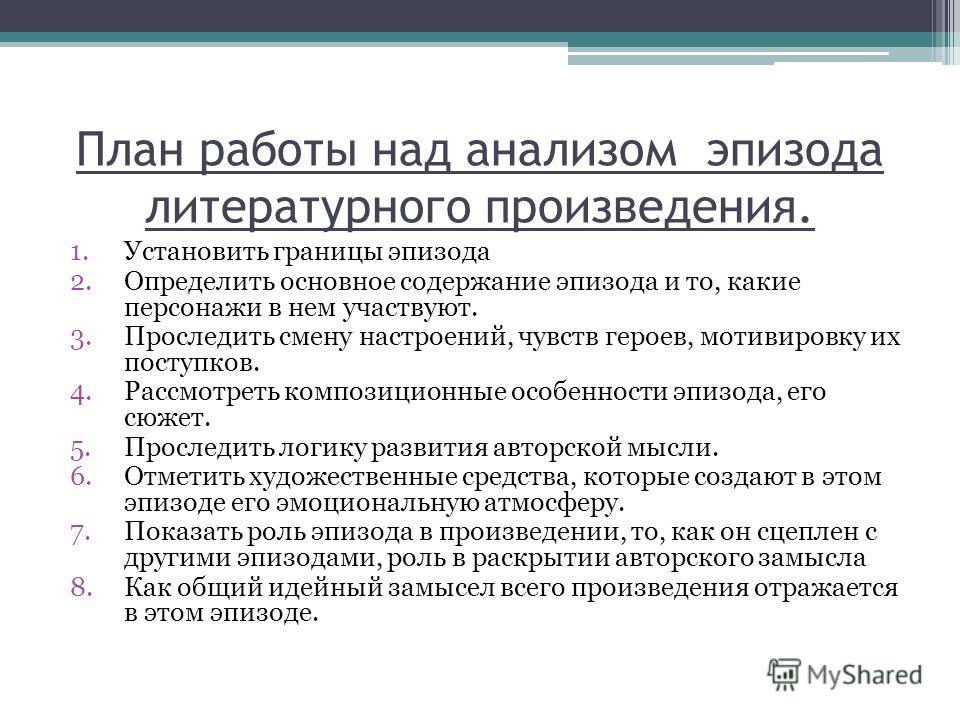 План работы над анализом эпизода литературного произведения.

1. Установить границы эпизода
2. Определить основное содержание эпизода и то, какие персонажи в нем участвуют.
3. Проследить смену настроений, чувств героев, мотивировку их поступков.
4. Рассмотреть композиционные особенности эпизода, его сюжет.
5. Проследить логику развития авторской мысли.
6. Отметить художественные средства, которые создают в этом эпизоде его эмоциональную атмосферу.
7. Показать роль эпизода в произведении, то, как он сцеплен с другими эпизодами, роль в раскрытии авторского замысла
8. Как общий идейный замысел всего произведения отражается в этом эпизоде.

MyShared